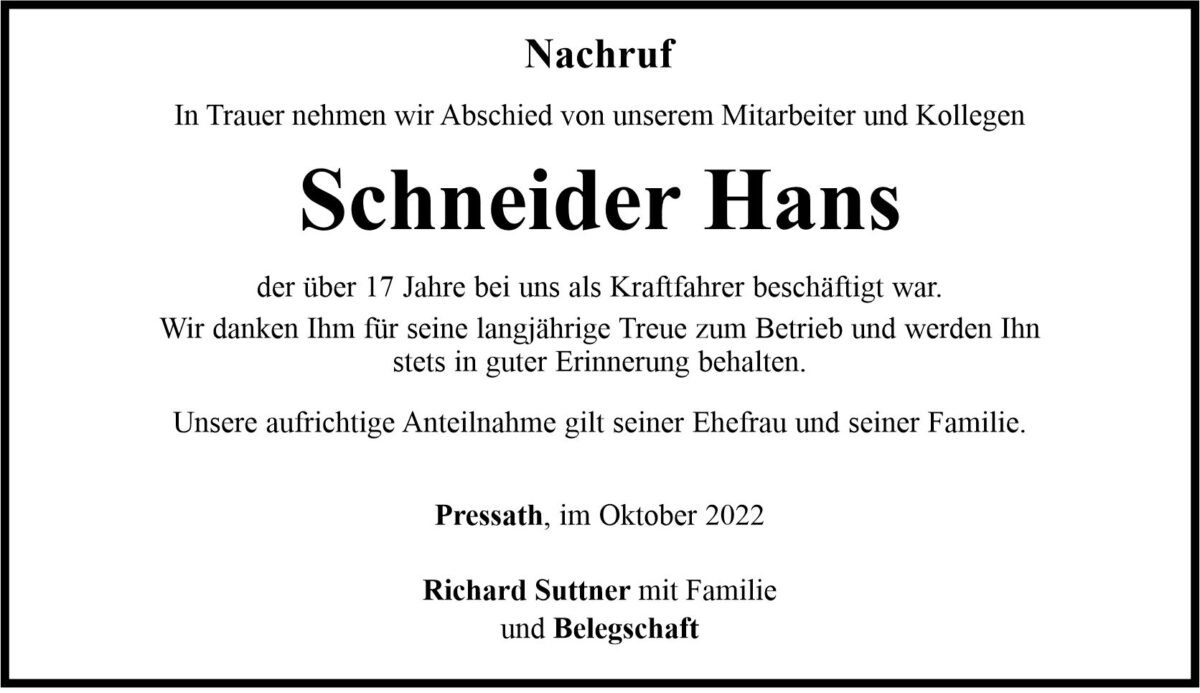 Nachruf

In Trauer nehmen wir Abschied von unserem Mitarbeiter und Kollegen

Schneider Hans

der über 17 Jahre bei uns als Kraftfahrer beschäftigt war.
Wir danken Ihm für seine langjährige Treue zum Betrieb und werden Ihn stets in guter Erinnerung behalten.

Unsere aufrichtige Anteilnahme gilt seiner Ehefrau und seiner Familie.

Pressath, im Oktober 2022

Richard Suttner mit Familie
und Belegschaft